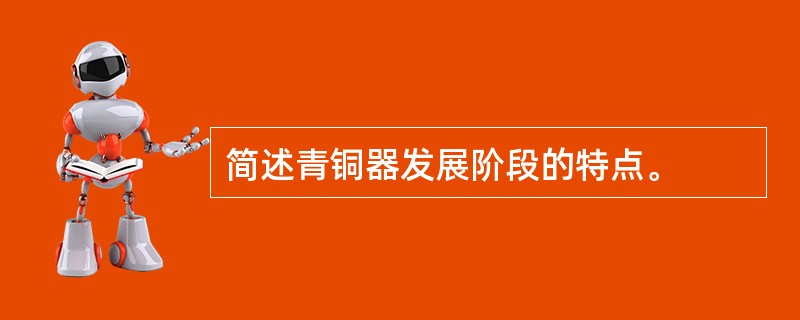 简述青铜器发展阶段的特点。